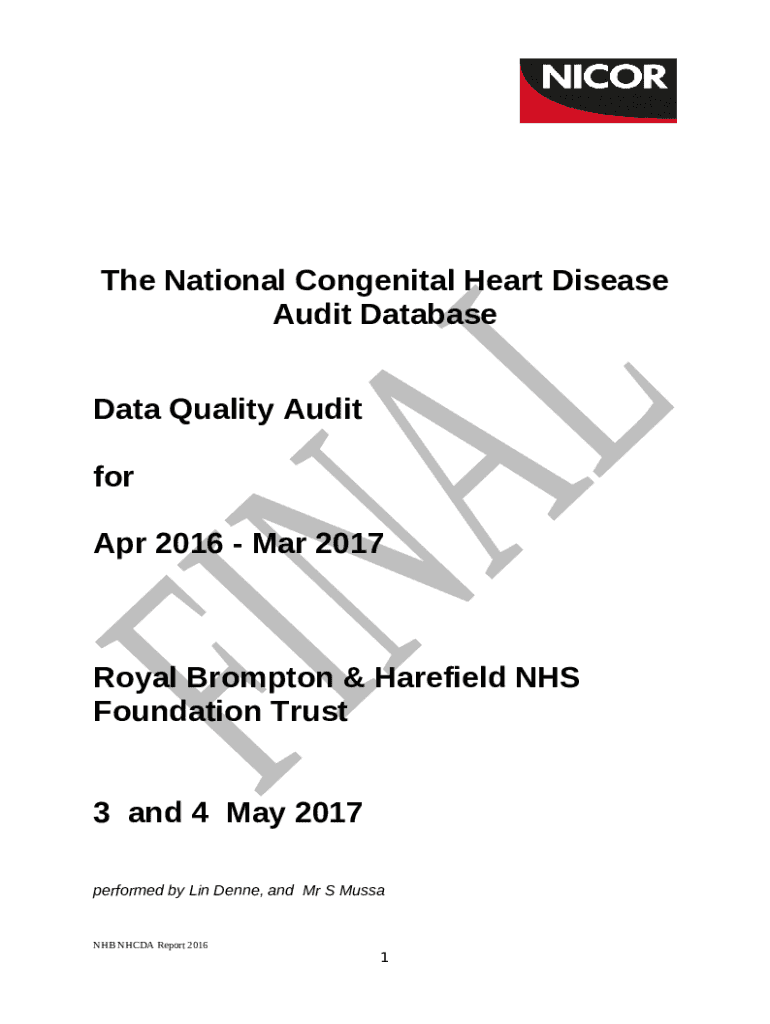 NICOR

The National Congenital Heart Disease Audit Database

Data Quality Audit

for

Apr 2016 - Mar 2017

Royal Brompton & Harefield NHS Foundation Trust

3 and 4 May 2017

performed by Lin Denne, and Mr S Mussa

FINAL

NHB NHCDA Report 2016

1